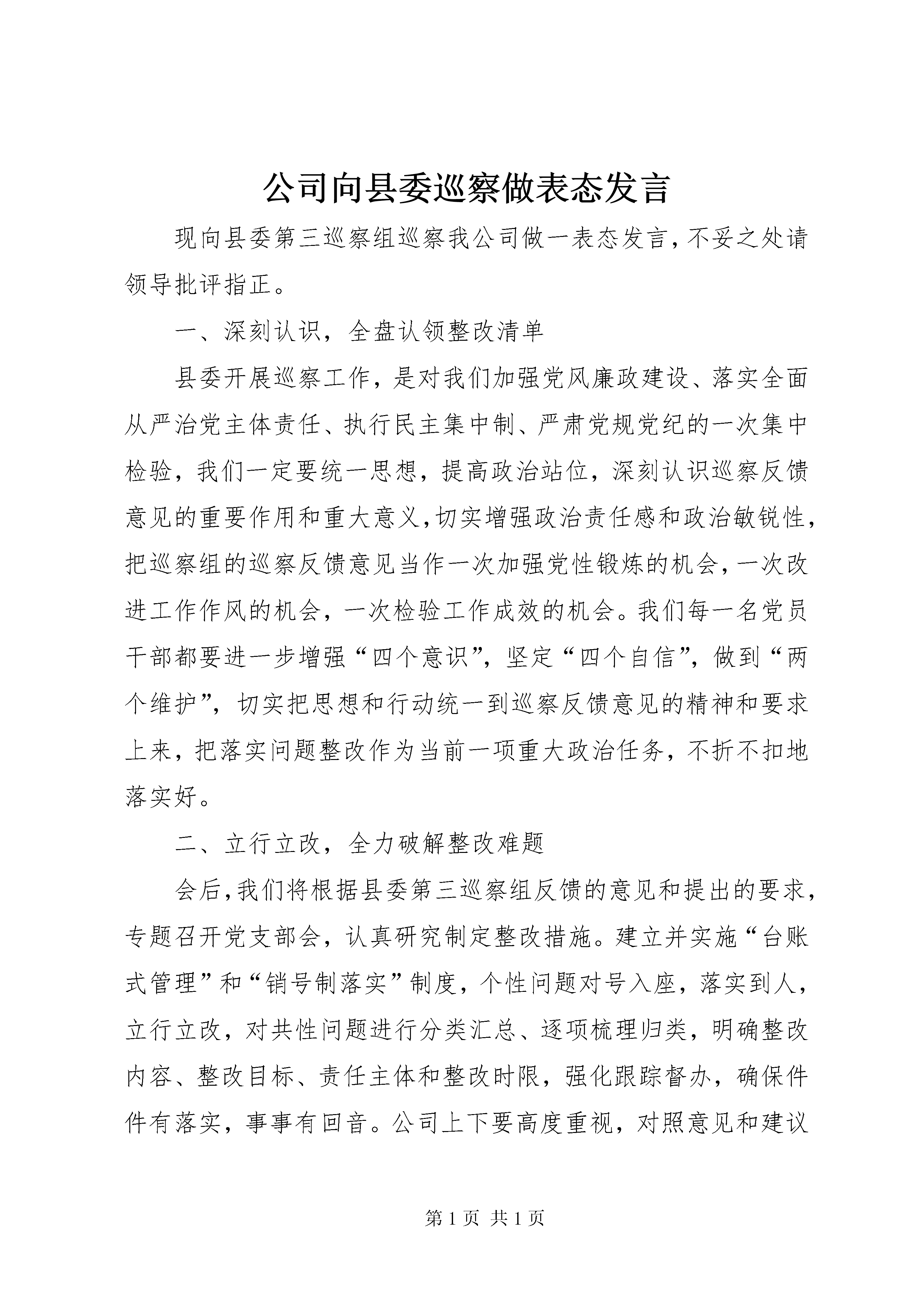 公司向县委巡察做表态发言

现向县委第三巡察组巡察我公司做一表态发言，不妥之处请领导批评指正。

一、深刻认识，全盘认领整改清单

县委开展巡察工作，是对我们加强党风廉政建设、落实全面从严治党主体责任、执行民主集中制、严肃党规党纪的一次集中检验，我们一定要统一思想，提高政治站位，深刻认识巡察反馈意见的重要作用和重大意义，切实增强政治责任感和政治敏锐性，把巡察组的巡察反馈意见当作一次加强党性锻炼的机会，一次改进工作作风的机会，一次检验工作成效的机会。我们每一名党员干部都要进一步增强“四个意识”，坚定“四个自信”，做到“两个维护”，切实把思想和行动统一到巡察反馈意见的精神和要求上来，把落实问题整改作为当前一项重大政治任务，不折不扣地落实好。

二、立行立改，全力破解整改难题

会后，我们将根据县委第三巡察组反馈的意见和提出的要求，专题召开党支部会，认真研究制定整改措施。建立并实施“台账式管理”和“销号制落实”制度，个性问题对号入座，落实到人，立行立改，对共性问题进行分类汇总、逐项梳理归类，明确整改内容、整改目标、责任主体和整改时限，强化跟踪督办，确保件件有落实，事事有回音。公司上下要高度重视，对照意见和建议

第 1 页 共 1 页